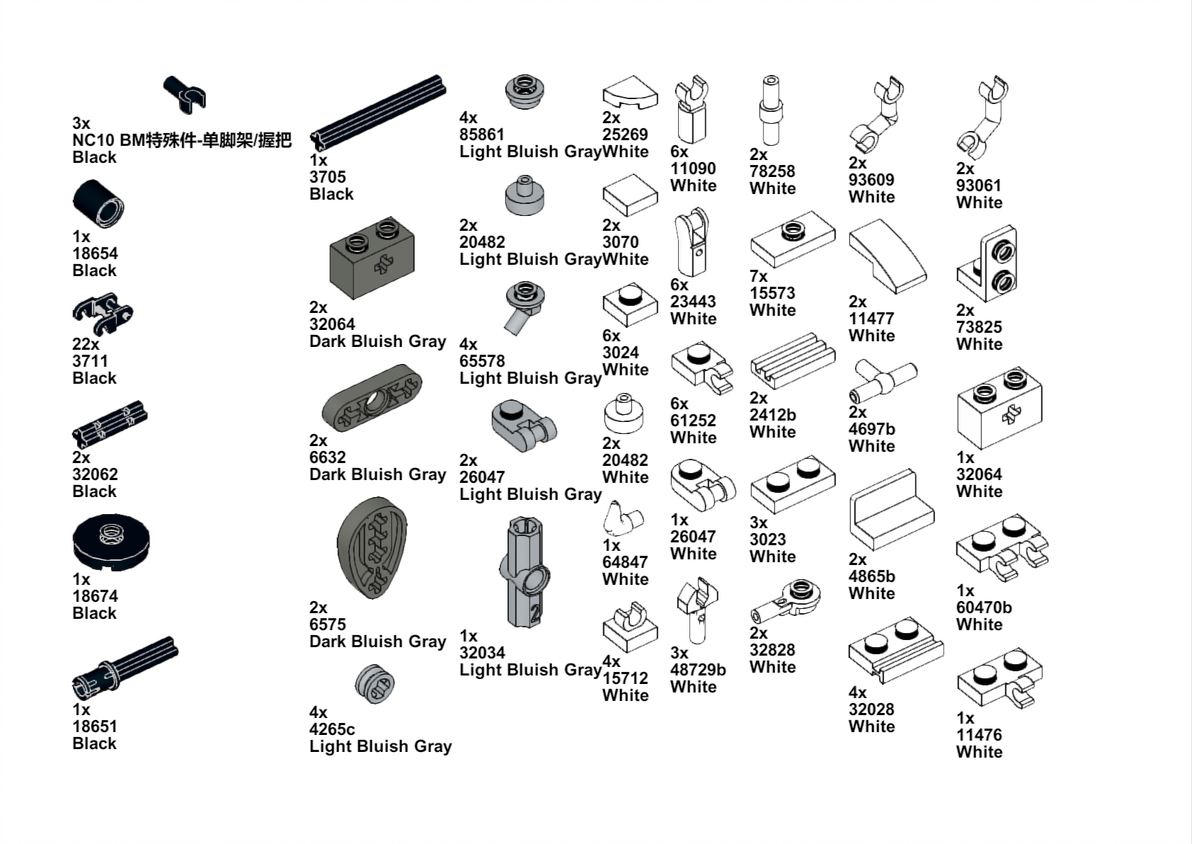 3x
NC10 BM特殊件-单脚架/握把
Black

1x
18654
Black

22x
3711
Black

2x
32062
Black

1x
18674
Black

1x
18651
Black

1x
3705
Black

2x
32064
Dark Bluish Gray

2x
6632
Dark Bluish Gray

2x
6575
Dark Bluish Gray

4x
4265c
Light Bluish Gray

4x
85861
Light Bluish Gray

2x
20482
Light Bluish Gray

4x
65578
Light Bluish Gray

2x
26047
Light Bluish Gray

1x
32034
Light Bluish Gray

2x
25269
White

2x
3070
White

6x
3024
White

2x
20482
White

1x
64847
White

4x
15712
White

6x
11090
White

6x
23443
White

6x
61252
White

1x
26047
White

3x
48729b
White

2x
78258
White

7x
15573
White

2x
2412b
White

3x
3023
White

2x
32828
White

2x
93609
White

2x
11477
White

2x
4697b
White

2x
4865b
White

4x
32028
White

2x
93061
White

2x
73825
White

1x
32064
White

1x
60470b
White

1x
11476
White